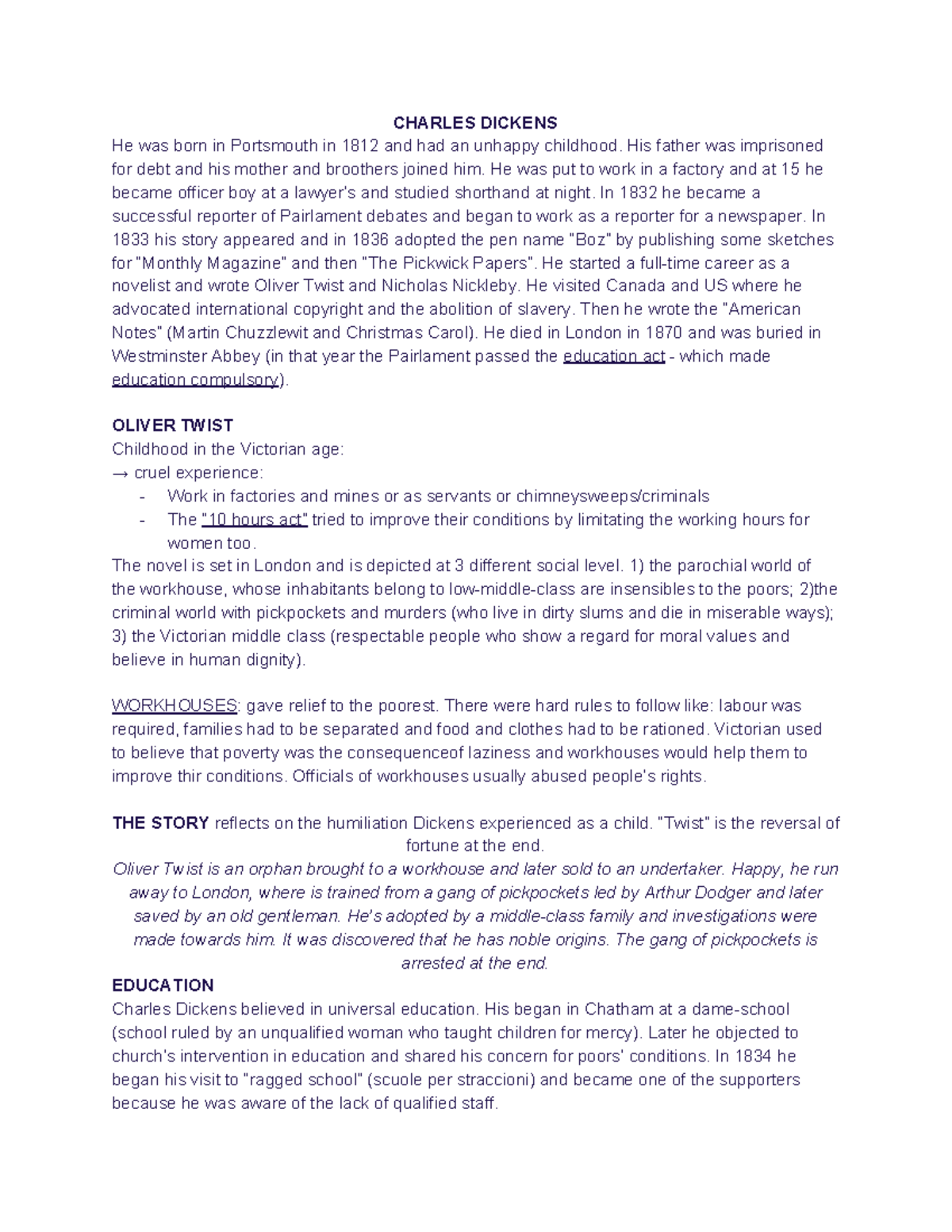 CHARLES DICKENS

He was born in Portsmouth in 1812 and had an unhappy childhood. His father was imprisoned for debt and his mother and broothers joined him. He was put to work in a factory and at 15 he became officer boy at a lawyer's and studied shorthand at night. In 1832 he became a successful reporter of Pairlament debates and began to work as a reporter for a newspaper. In 1833 his story appeared and in 1836 adopted the pen name "Boz" by publishing some sketches for "Monthly Magazine" and then "The Pickwick Papers". He started a full-time career as a novelist and wrote Oliver Twist and Nicholas Nickleby. He visited Canada and US where he advocated international copyright and the abolition of slavery. Then he wrote the "American Notes" (Martin Chuzzlewit and Christmas Carol). He died in London in 1870 and was buried in Westminster Abbey (in that year the Pairlament passed the education act - which made education compulsory).

OLIVER TWIST

Childhood in the Victorian age:
→ cruel experience:
- Work in factories and mines or as servants or chimneysweeps/criminals
- The "10 hours act" tried to improve their conditions by limitating the working hours for women too.

The novel is set in London and is depicted at 3 different social level. 1) the parochial world of the workhouse, whose inhabitants belong to low-middle-class are insensibles to the poors; 2)the criminal world with pickpockets and murders (who live in dirty slums and die in miserable ways); 3) the Victorian middle class (respectable people who show a regard for moral values and believe in human dignity).

WORKHOUSES: gave relief to the poorest. There were hard rules to follow like: labour was required, families had to be separated and food and clothes had to be rationed. Victorian used to believe that poverty was the consequenceof laziness and workhouses would help them to improve thir conditions. Officials of workhouses usually abused people's rights.

THE STORY reflects on the humiliation Dickens experienced as a child. "Twist" is the reversal of fortune at the end.

Oliver Twist is an orphan brought to a workhouse and later sold to an undertaker. Happy, he run away to London, where is trained from a gang of pickpockets led by Arthur Dodger and later saved by an old gentleman. He's adopted by a middle-class family and investigations were made towards him. It was discovered that he has noble origins. The gang of pickpockets is arrested at the end.

EDUCATION

Charles Dickens believed in universal education. His began in Chatham at a dame-school (school ruled by an unqualified woman who taught children for mercy). Later he objected to church's intervention in education and shared his concern for poors' conditions. In 1834 he began his visit to "ragged school" (scuole per straccioni) and became one of the supporters because he was aware of the lack of qualified staff.